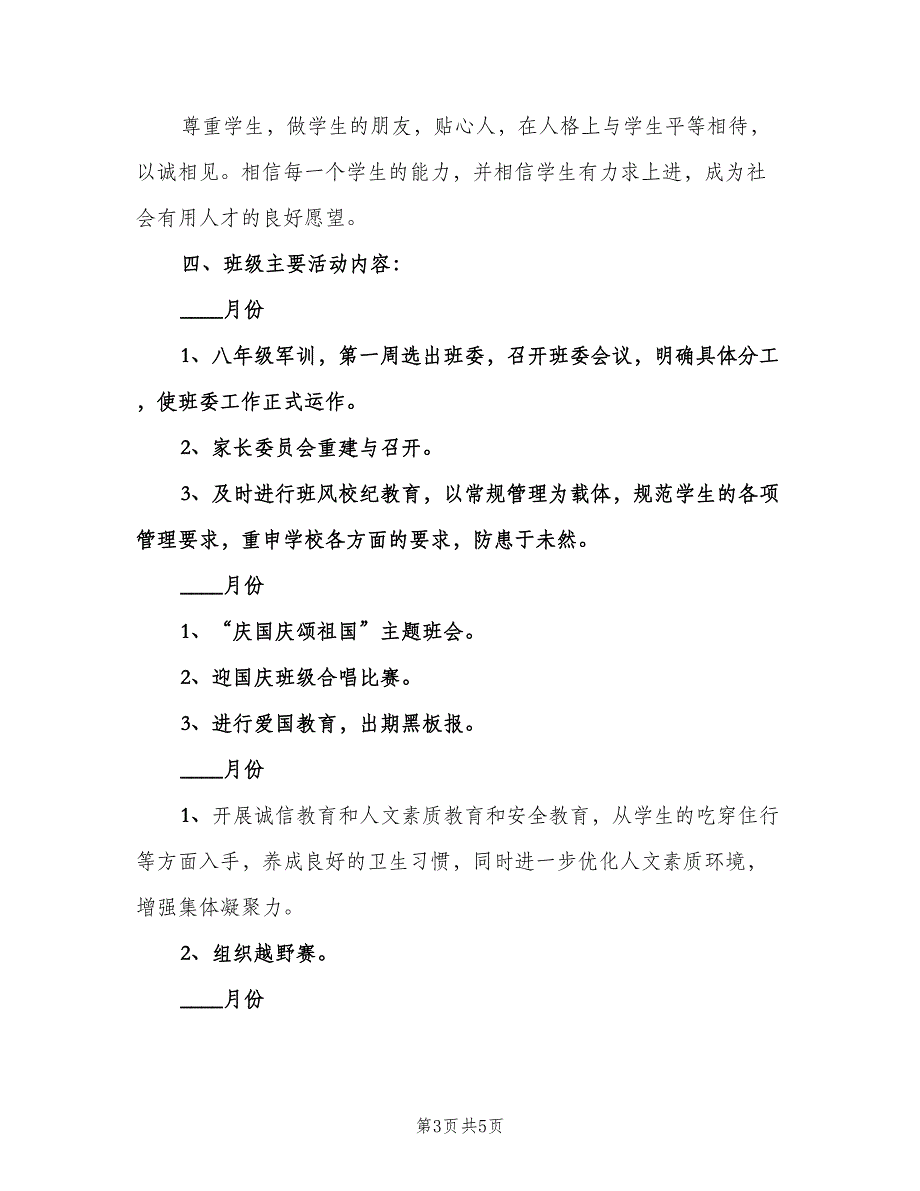 尊重学生，做学生的朋友，贴心人，在人格上与学生平等相待，以诚相见。相信每一个学生的能力，并相信学生有力求上进，成为社会有用人才的良好愿望。

四、班级主要活动内容：

____月份

1、八年级军训，第一周选出班委，召开班委会议，明确具体分工，使班委工作正式运作。

2、家长委员会重建与召开。

3、及时进行班风校纪教育，以常规管理为载体，规范学生的各项管理要求，重申学校各方面的要求，防患于未然。

____月份

1、“庆国庆颂祖国”主题班会。

2、迎国庆班级合唱比赛。

3、进行爱国教育，出期黑板报。

____月份

1、开展诚信教育和人文素质教育和安全教育，从学生的吃穿住行等方面入手，养成良好的卫生习惯，同时进一步优化人文素质环境，增强集体凝聚力。

2、组织越野赛。

____月份

第3页 共5页